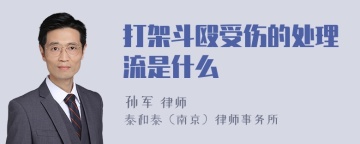 打架斗殴受伤的处理流是什么

孙军 律师
泰和泰（南京）律师事务所